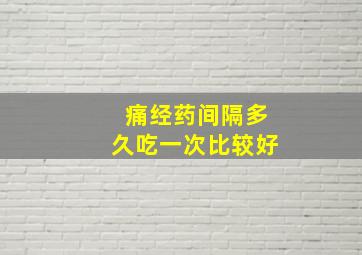 痛经药间隔多久吃一次比较好